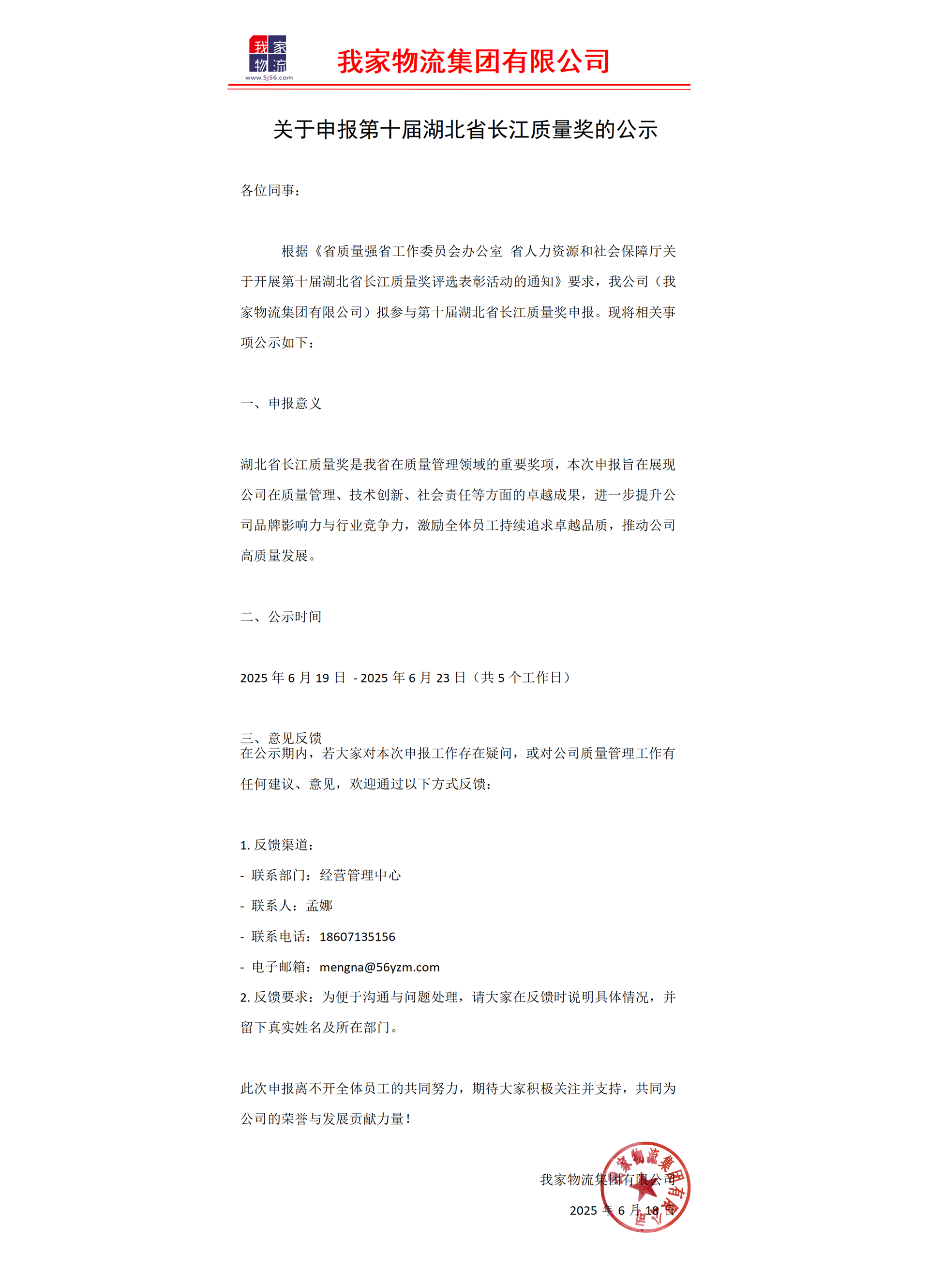 我家物流
www.5j56.com

我家物流集团有限公司

关于申报第十届湖北省长江质量奖的公示

各位同事：

根据《省质量强省工作委员会办公室 省人力资源和社会保障厅关于开展第十届湖北省长江质量奖评选表彰活动的通知》要求，我公司（我家物流集团有限公司）拟参与第十届湖北省长江质量奖申报。现将相关事项公示如下：

一、申报意义

湖北省长江质量奖是我省在质量管理领域的重要奖项，本次申报旨在展现公司在质量管理、技术创新、社会责任等方面的卓越成果，进一步提升公司品牌影响力与行业竞争力，激励全体员工持续追求卓越品质，推动公司高质量发展。

二、公示时间

2025 年 6 月 19 日 - 2025 年 6 月 23 日（共 5 个工作日）

三、意见反馈
在公示期内，若大家对本次申报工作存在疑问，或对公司质量管理工作有任何建议、意见，欢迎通过以下方式反馈：

1. 反馈渠道：
- 联系部门：经营管理中心
- 联系人：孟娜
- 联系电话：18607135156
- 电子邮箱：mengna@56yzm.com
2. 反馈要求：为便于沟通与问题处理，请大家在反馈时说明具体情况，并留下真实姓名及所在部门。

此次申报离不开全体员工的共同努力，期待大家积极关注并支持，共同为公司的荣誉与发展贡献力量！

我家物流集团有限公司
2025 年 6 月 18 日

我家物流集团有限公司